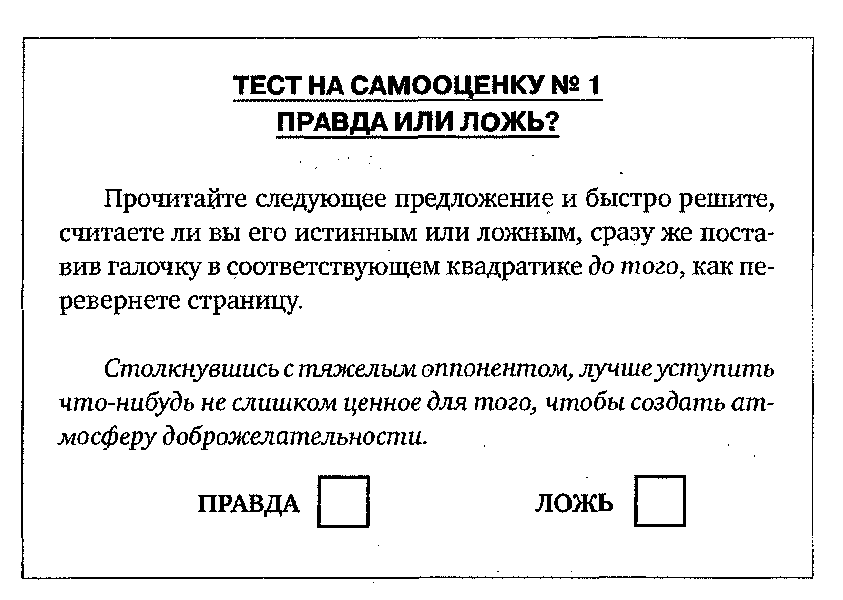 ТЕСТ НА САМООЦЕНКУ № 1
ПРАВДА ИЛИ ЛОЖЬ?

Прочитайте следующее предложение и быстро решите, считаете ли вы его истинным или ложным, сразу же поставив галочку в соответствующем квадратике до того, как перевернете страницу.

Столкнувшись с тяжелым оппонентом, лучше уступить что-нибудь не слишком ценное для того, чтобы создать атмосферу доброжелательности.

ПРАВДА ЛОЖЬ